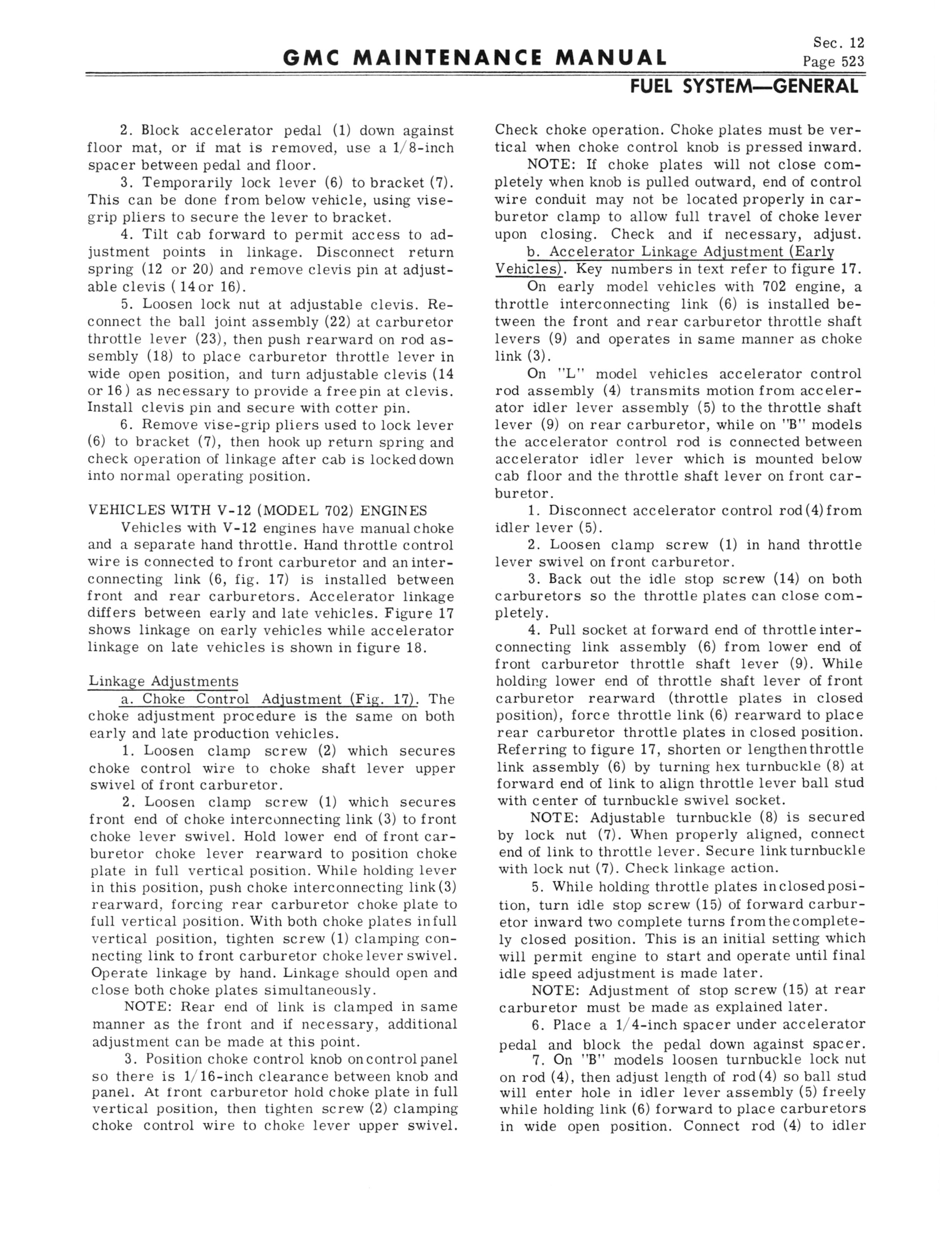 GMC MAINTENANCE MANUAL

Sec. 12
Page 523

FUEL SYSTEM—GENERAL

2. Block accelerator pedal (1) down against floor mat, or if mat is removed, use a 1/8-inch spacer between pedal and floor.

3. Temporarily lock lever (6) to bracket (7). This can be done from below vehicle, using vise-grip pliers to secure the lever to bracket.

4. Tilt cab forward to permit access to adjustment points in linkage. Disconnect return spring (12 or 20) and remove clevis pin at adjustable clevis (14 or 16).

5. Loosen lock nut at adjustable clevis. Reconnect the ball joint assembly (22) at carburetor throttle lever (23), then push rearward on rod assembly (18) to place carburetor throttle lever in wide open position, and turn adjustable clevis (14 or 16) as necessary to provide a free pin at clevis. Install clevis pin and secure with cotter pin.

6. Remove vise-grip pliers used to lock lever (6) to bracket (7), then hook up return spring and check operation of linkage after cab is locked down into normal operating position.

VEHICLES WITH V-12 (MODEL 702) ENGINES

Vehicles with V-12 engines have manual choke and a separate hand throttle. Hand throttle control wire is connected to front carburetor and an interconnecting link (6, fig. 17) is installed between front and rear carburetors. Accelerator linkage differs between early and late vehicles. Figure 17 shows linkage on early vehicles while accelerator linkage on late vehicles is shown in figure 18.

Linkage Adjustments

a. Choke Control Adjustment (Fig. 17). The choke adjustment procedure is the same on both early and late production vehicles.

1. Loosen clamp screw (2) which secures choke control wire to choke shaft lever upper swivel of front carburetor.

2. Loosen clamp screw (1) which secures front end of choke interconnecting link (3) to front choke lever swivel. Hold lower end of front carburetor choke lever rearward to position choke plate in full vertical position. While holding lever in this position, push choke interconnecting link (3) rearward, forcing rear carburetor choke plate to full vertical position. With both choke plates in full vertical position, tighten screw (1) clamping connecting link to front carburetor choke lever swivel. Operate linkage by hand. Linkage should open and close both choke plates simultaneously.

NOTE: Rear end of link is clamped in same manner as the front and if necessary, additional adjustment can be made at this point.

3. Position choke control knob on control panel so there is 1/16-inch clearance between knob and panel. At front carburetor hold choke plate in full vertical position, then tighten screw (2) clamping choke control wire to choke lever upper swivel. Check choke operation. Choke plates must be vertical when choke control knob is pressed inward.

NOTE: If choke plates will not close completely when knob is pulled outward, end of control wire conduit may not be located properly in carburetor clamp to allow full travel of choke lever upon closing. Check and if necessary, adjust.

b. Accelerator Linkage Adjustment (Early Vehicles). Key numbers in text refer to figure 17.

On early model vehicles with 702 engine, a throttle interconnecting link (6) is installed between the front and rear carburetor throttle shaft levers (9) and operates in same manner as choke link (3).

On "L" model vehicles accelerator control rod assembly (4) transmits motion from accelerator idler lever assembly (5) to the throttle shaft lever (9) on rear carburetor, while on "B" models the accelerator control rod is connected between accelerator idler lever which is mounted below cab floor and the throttle shaft lever on front carburetor.

1. Disconnect accelerator control rod (4) from idler lever (5).

2. Loosen clamp screw (1) in hand throttle lever swivel on front carburetor.

3. Back out the idle stop screw (14) on both carburetors so the throttle plates can close completely.

4. Pull socket at forward end of throttle interconnecting link assembly (6) from lower end of front carburetor throttle shaft lever (9). While holding lower end of throttle shaft lever of front carburetor rearward (throttle plates in closed position), force throttle link (6) rearward to place rear carburetor throttle plates in closed position. Referring to figure 17, shorten or lengthen throttle link assembly (6) by turning hex turnbuckle (8) at forward end of link to align throttle lever ball stud with center of turnbuckle swivel socket.

NOTE: Adjustable turnbuckle (8) is secured by lock nut (7). When properly aligned, connect end of link to throttle lever. Secure link turnbuckle with lock nut (7). Check linkage action.

5. While holding throttle plates in closed position, turn idle stop screw (15) of forward carburetor inward two complete turns from the completely closed position. This is an initial setting which will permit engine to start and operate until final idle speed adjustment is made later.

NOTE: Adjustment of stop screw (15) at rear carburetor must be made as explained later.

6. Place a 1/4-inch spacer under accelerator pedal and block the pedal down against spacer.

7. On "B" models loosen turnbuckle lock nut on rod (4), then adjust length of rod (4) so ball stud will enter hole in idler lever assembly (5) freely while holding link (6) forward to place carburetors in wide open position. Connect rod (4) to idler